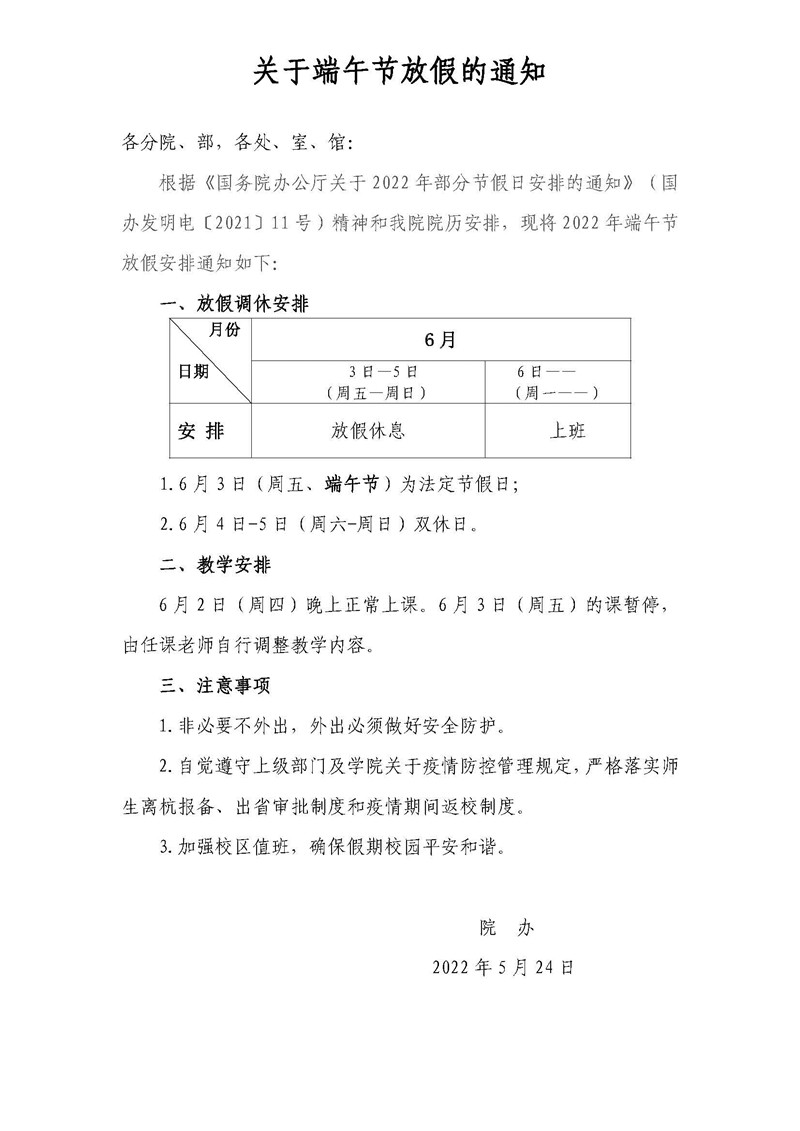 关于端午节放假的通知

各分院、部，各处、室、馆：

根据《国务院办公厅关于2022年部分节假日安排的通知》（国办发明电〔2021〕11号）精神和我院院历安排，现将2022年端午节放假安排通知如下：

一、放假调休安排

| 月份 / 日期 | 6月 | |
|---|---|---|
| | 3日—5日（周五—周日） | 6日——（周一——） |
| 安 排 | 放假休息 | 上班 |

1.6月3日（周五、端午节）为法定节假日；

2.6月4日-5日（周六-周日）双休日。

二、教学安排

6月2日（周四）晚上正常上课。6月3日（周五）的课暂停，由任课老师自行调整教学内容。

三、注意事项

1.非必要不外出，外出必须做好安全防护。

2.自觉遵守上级部门及学院关于疫情防控管理规定，严格落实师生离杭报备、出省审批制度和疫情期间返校制度。

3.加强校区值班，确保假期校园平安和谐。

院 办

2022年5月24日